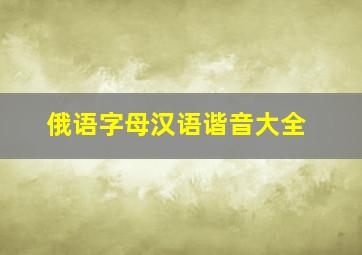 俄语字母汉语谐音大全